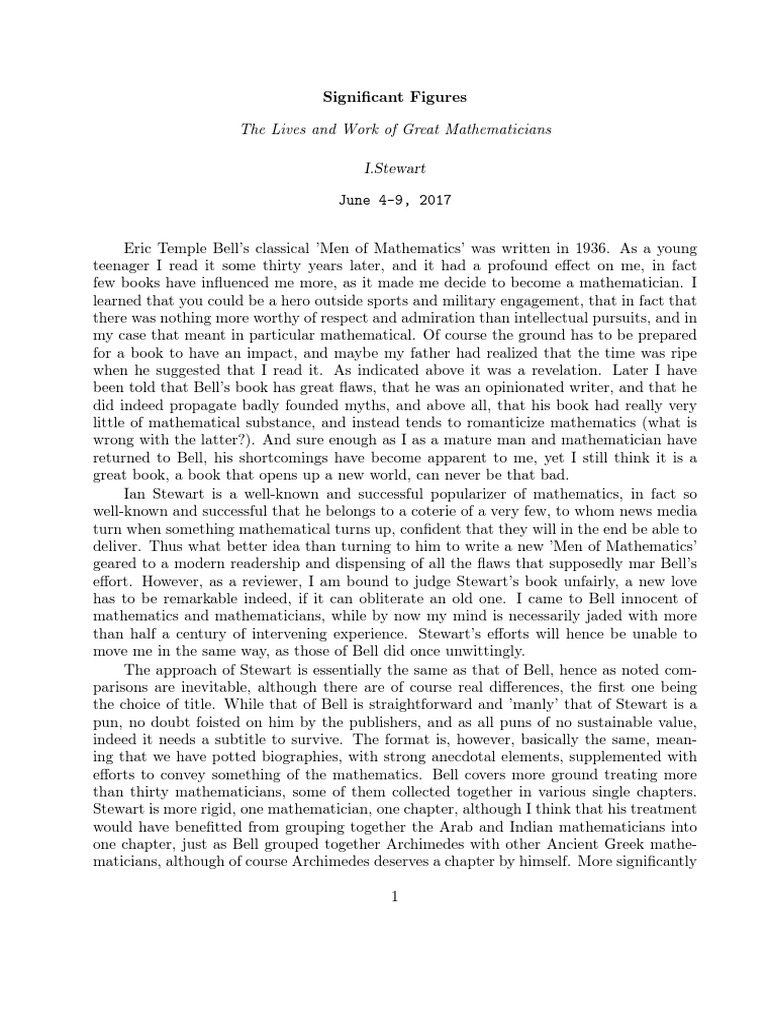 Significant Figures

The Lives and Work of Great Mathematicians

I.Stewart

June 4-9, 2017

Eric Temple Bell's classical 'Men of Mathematics' was written in 1936. As a young teenager I read it some thirty years later, and it had a profound effect on me, in fact few books have influenced me more, as it made me decide to become a mathematician. I learned that you could be a hero outside sports and military engagement, that in fact that there was nothing more worthy of respect and admiration than intellectual pursuits, and in my case that meant in particular mathematical. Of course the ground has to be prepared for a book to have an impact, and maybe my father had realized that the time was ripe when he suggested that I read it. As indicated above it was a revelation. Later I have been told that Bell's book has great flaws, that he was an opinionated writer, and that he did indeed propagate badly founded myths, and above all, that his book had really very little of mathematical substance, and instead tends to romanticize mathematics (what is wrong with the latter?). And sure enough as I as a mature man and mathematician have returned to Bell, his shortcomings have become apparent to me, yet I still think it is a great book, a book that opens up a new world, can never be that bad.

Ian Stewart is a well-known and successful popularizer of mathematics, in fact so well-known and successful that he belongs to a coterie of a very few, to whom news media turn when something mathematical turns up, confident that they will in the end be able to deliver. Thus what better idea than turning to him to write a new 'Men of Mathematics' geared to a modern readership and dispensing of all the flaws that supposedly mar Bell's effort. However, as a reviewer, I am bound to judge Stewart's book unfairly, a new love has to be remarkable indeed, if it can obliterate an old one. I came to Bell innocent of mathematics and mathematicians, while by now my mind is necessarily jaded with more than half a century of intervening experience. Stewart's efforts will hence be unable to move me in the same way, as those of Bell did once unwittingly.

The approach of Stewart is essentially the same as that of Bell, hence as noted comparisons are inevitable, although there are of course real differences, the first one being the choice of title. While that of Bell is straightforward and 'manly' that of Stewart is a pun, no doubt foisted on him by the publishers, and as all puns of no sustainable value, indeed it needs a subtitle to survive. The format is, however, basically the same, meaning that we have potted biographies, with strong anecdotal elements, supplemented with efforts to convey something of the mathematics. Bell covers more ground treating more than thirty mathematicians, some of them collected together in various single chapters. Stewart is more rigid, one mathematician, one chapter, although I think that his treatment would have benefitted from grouping together the Arab and Indian mathematicians into one chapter, just as Bell grouped together Archimedes with other Ancient Greek mathematicians, although of course Archimedes deserves a chapter by himself. More significantly

1